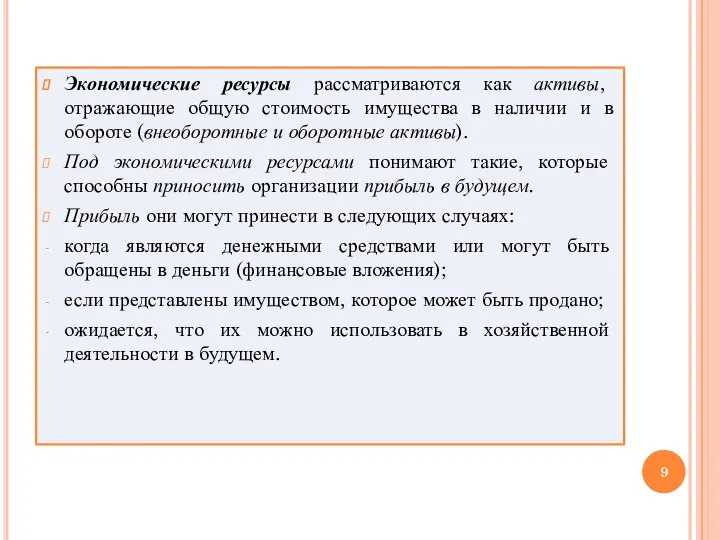 Экономические ресурсы рассматриваются как активы, отражающие общую стоимость имущества в наличии и в обороте (внеоборотные и оборотные активы).

Под экономическими ресурсами понимают такие, которые способны приносить организации прибыль в будущем.

Прибыль они могут принести в следующих случаях:

- когда являются денежными средствами или могут быть обращены в деньги (финансовые вложения);
- если представлены имуществом, которое может быть продано;
- ожидается, что их можно использовать в хозяйственной деятельности в будущем.

9